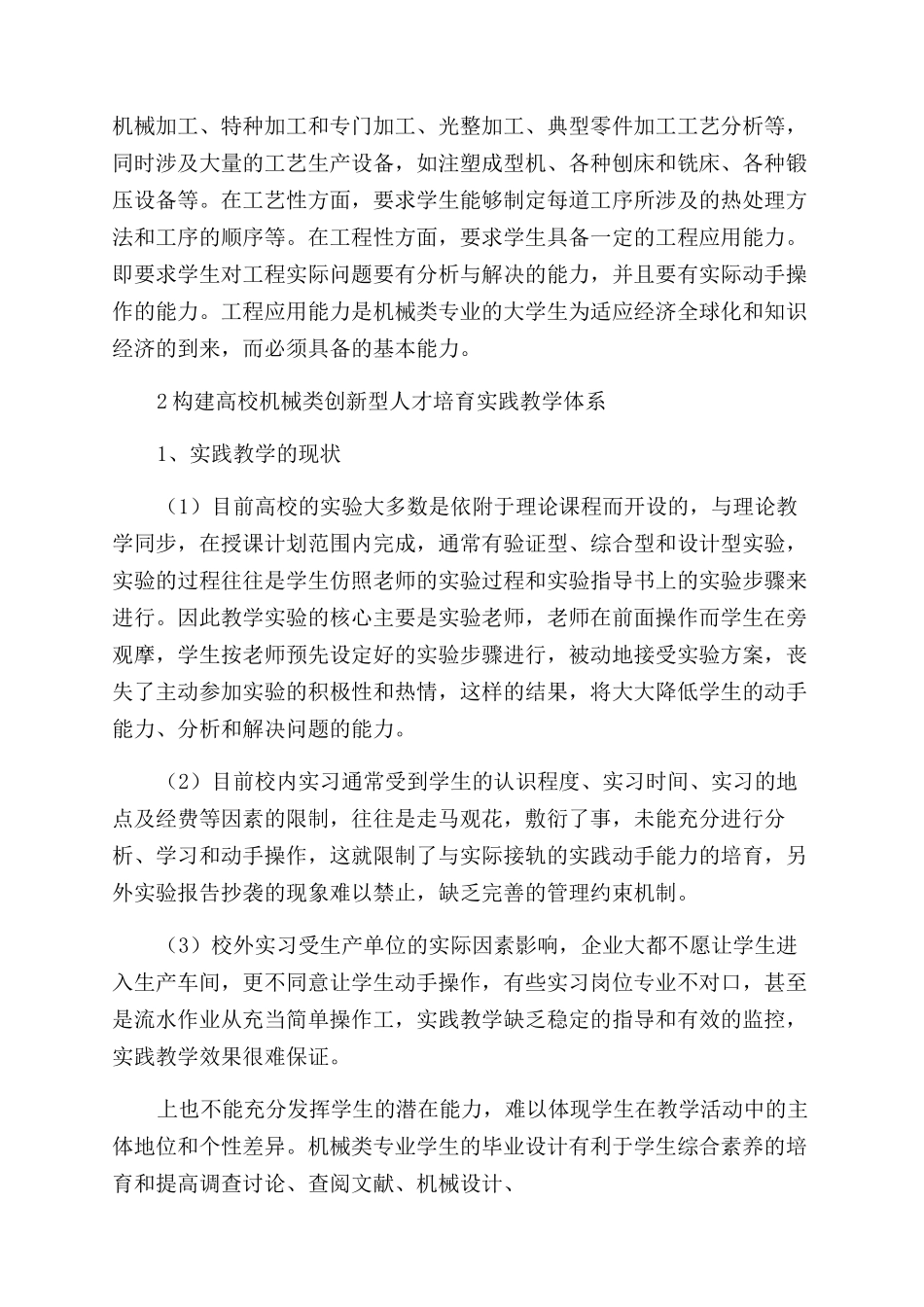 机械加工、特种加工和专门加工、光整加工、典型零件加工工艺分析等，同时涉及大量的工艺生产设备，如注塑成型机、各种刨床和铣床、各种锻压设备等。在工艺性方面，要求学生能够制定每道工序所涉及的热处理方法和工序的顺序等。在工程性方面，要求学生具备一定的工程应用能力。即要求学生对工程实际问题要有分析与解决的能力，并且要有实际动手操作的能力。工程应用能力是机械类专业的大学生为适应经济全球化和知识经济的到来，而必须具备的基本能力。

2 构建高校机械类创新型人才培育实践教学体系

1、实践教学的现状

（1）目前高校的实验大多数是依附于理论课程而开设的，与理论教学同步，在授课计划范围内完成，通常有验证型、综合型和设计型实验，实验的过程往往是学生仿照老师的实验过程和实验指导书上的实验步骤来进行。因此教学实验的核心主要是实验老师，老师在前面操作而学生在旁观摩，学生按老师预先设定好的实验步骤进行，被动地接受实验方案，丧失了主动参加实验的积极性和热情，这样的结果，将大大降低学生的动手能力、分析和解决问题的能力。

（2）目前校内实习通常受到学生的认识程度、实习时间、实习的地点及经费等因素的限制，往往是走马观花，敷衍了事，未能充分进行分析、学习和动手操作，这就限制了与实际接轨的实践动手能力的培育，另外实验报告抄袭的现象难以禁止，缺乏完善的管理约束机制。

（3）校外实习受生产单位的实际因素影响，企业大都不愿让学生进入生产车间，更不同意让学生动手操作，有些实习岗位专业不对口，甚至是流水作业从充当简单操作工，实践教学缺乏稳定的指导和有效的监控，实践教学效果很难保证。

上也不能充分发挥学生的潜在能力，难以体现学生在教学活动中的主体地位和个性差异。机械类专业学生的毕业设计有利于学生综合素养的培育和提高调查讨论、查阅文献、机械设计、